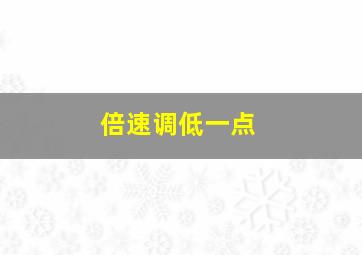 倍速调低一点